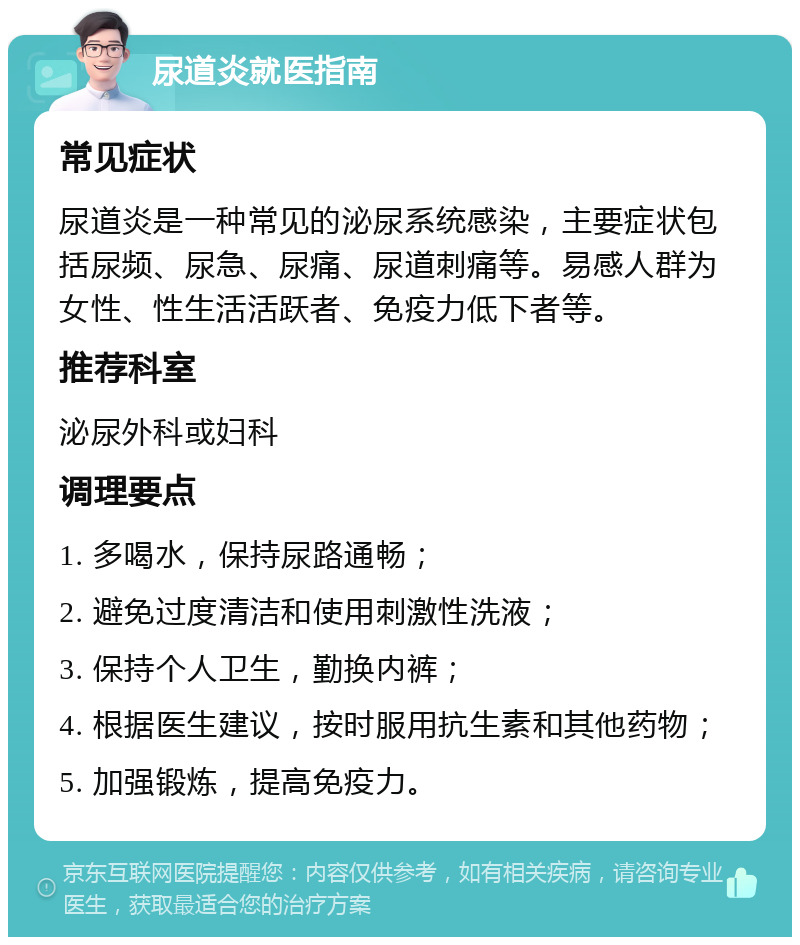 尿道炎就医指南

常见症状

尿道炎是一种常见的泌尿系统感染，主要症状包括尿频、尿急、尿痛、尿道刺痛等。易感人群为女性、性生活活跃者、免疫力低下者等。

推荐科室

泌尿外科或妇科

调理要点

1. 多喝水，保持尿路通畅；

2. 避免过度清洁和使用刺激性洗液；

3. 保持个人卫生，勤换内裤；

4. 根据医生建议，按时服用抗生素和其他药物；

5. 加强锻炼，提高免疫力。

京东互联网医院提醒您：内容仅供参考，如有相关疾病，请咨询专业医生，获取最适合您的治疗方案